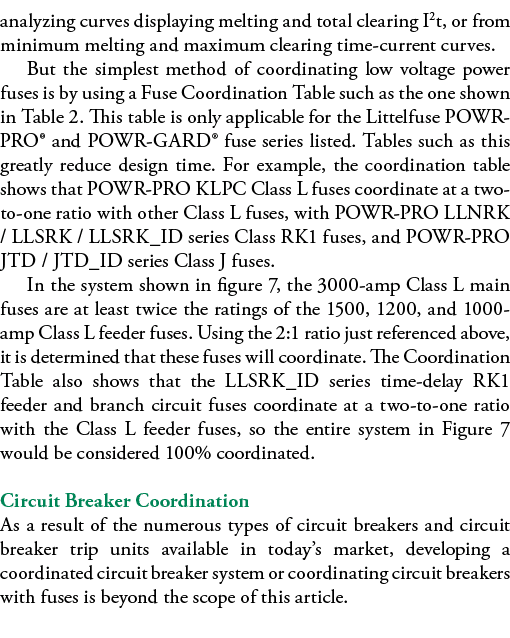 analyzing curves displaying melting and total clearing $I^2t$, or from minimum melting and maximum clearing time-current curves.

But the simplest method of coordinating low voltage power fuses is by using a Fuse Coordination Table such as the one shown in Table 2. This table is only applicable for the Littelfuse POWR-PRO® and POWR-GARD® fuse series listed. Tables such as this greatly reduce design time. For example, the coordination table shows that POWR-PRO KLPC Class L fuses coordinate at a two-to-one ratio with other Class L fuses, with POWR-PRO LLNRK / LLSRK / LLSRK_ID series Class RK1 fuses, and POWR-PRO JTD / JTD_ID series Class J fuses.

In the system shown in figure 7, the 3000-amp Class L main fuses are at least twice the ratings of the 1500, 1200, and 1000-amp Class L feeder fuses. Using the 2:1 ratio just referenced above, it is determined that these fuses will coordinate. The Coordination Table also shows that the LLSRK_ID series time-delay RK1 feeder and branch circuit fuses coordinate at a two-to-one ratio with the Class L feeder fuses, so the entire system in Figure 7 would be considered 100% coordinated.

Circuit Breaker Coordination
As a result of the numerous types of circuit breakers and circuit breaker trip units available in today's market, developing a coordinated circuit breaker system or coordinating circuit breakers with fuses is beyond the scope of this article.